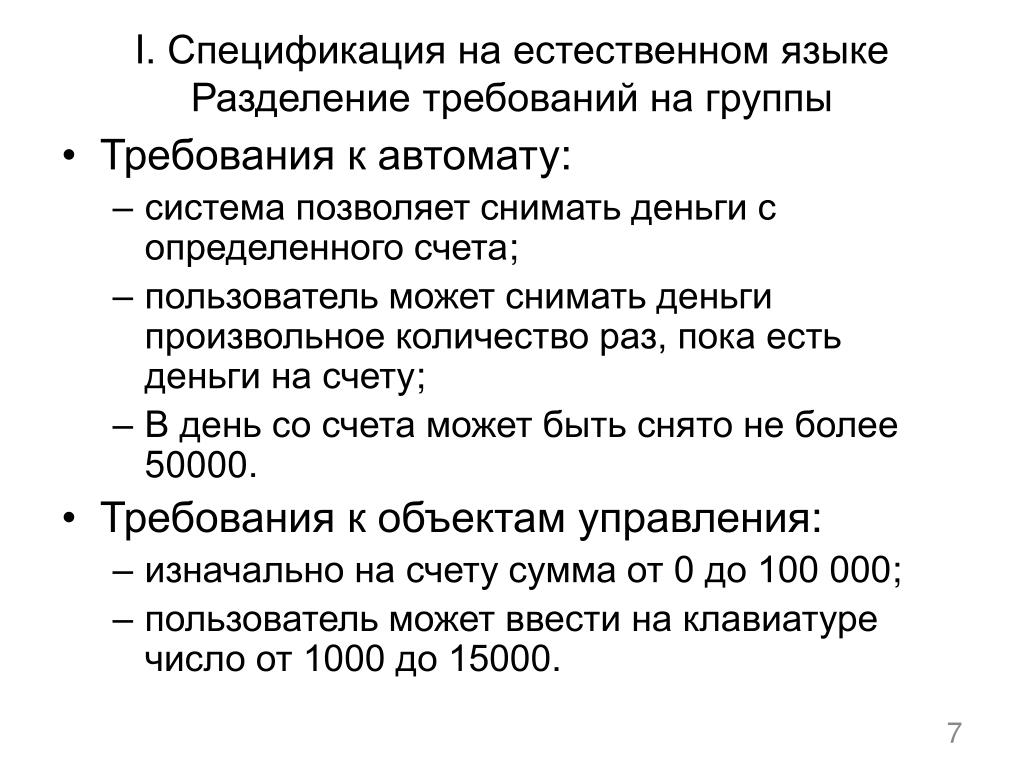 I. Спецификация на естественном языке
Разделение требований на группы

• Требования к автомату:
– система позволяет снимать деньги с определенного счета;
– пользователь может снимать деньги произвольное количество раз, пока есть деньги на счету;
– В день со счета может быть снято не более 50000.
• Требования к объектам управления:
– изначально на счету сумма от 0 до 100 000;
– пользователь может ввести на клавиатуре число от 1000 до 15000.

7